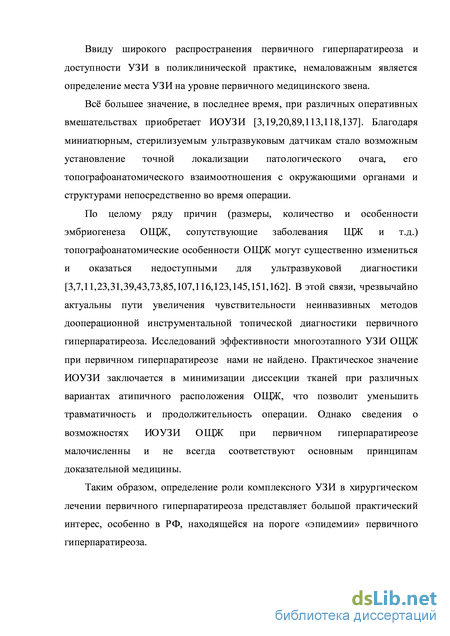 Ввиду широкого распространения первичного гиперпаратиреоза и доступности УЗИ в поликлинической практике, немаловажным является определение места УЗИ на уровне первичного медицинского звена.

Всё большее значение, в последнее время, при различных оперативных вмешательствах приобретает ИОУЗИ [3,19,20,89,113,118,137]. Благодаря миниатюрным, стерилизуемым ультразвуковым датчикам стало возможным установление точной локализации патологического очага, его топографоанатомического взаимоотношения с окружающими органами и структурами непосредственно во время операции.

По целому ряду причин (размеры, количество и особенности эмбриогенеза ОЩЖ, сопутствующие заболевания ЩЖ и т.д.) топографоанатомические особенности ОЩЖ могут существенно измениться и оказаться недоступными для ультразвуковой диагностики [3,7,11,23,31,39,43,73,85,107,116,123,145,151,162]. В этой связи, чрезвычайно актуальны пути увеличения чувствительности неинвазивных методов дооперационной инструментальной топической диагностики первичного гиперпаратиреоза. Исследований эффективности многоэтапного УЗИ ОЩЖ при первичном гиперпаратиреозе нами не найдено. Практическое значение ИОУЗИ заключается в минимизации диссекции тканей при различных вариантах атипичного расположения ОЩЖ, что позволит уменьшить травматичность и продолжительность операции. Однако сведения о возможностях ИОУЗИ ОЩЖ при первичном гиперпаратиреозе малочисленны и не всегда соответствуют основным принципам доказательной медицины.

Таким образом, определение роли комплексного УЗИ в хирургическом лечении первичного гиперпаратиреоза представляет большой практический интерес, особенно в РФ, находящейся на пороге «эпидемии» первичного гиперпаратиреоза.

dsLib.net
библиотека диссертаций